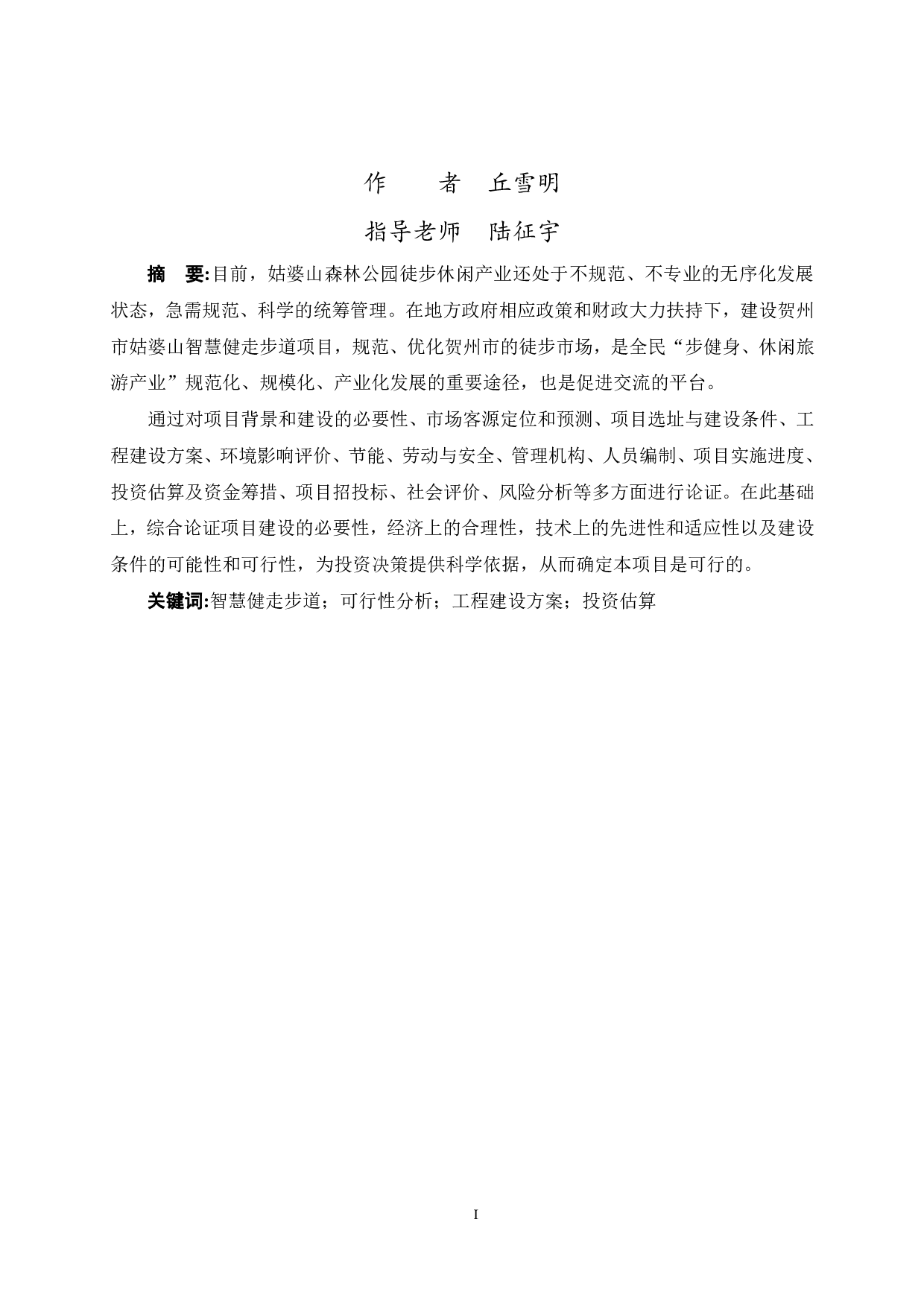 作　　者　丘雪明

指导老师　陆征宇

摘　要:目前，姑婆山森林公园徒步休闲产业还处于不规范、不专业的无序化发展状态，急需规范、科学的统筹管理。在地方政府相应政策和财政大力扶持下，建设贺州市姑婆山智慧健走步道项目，规范、优化贺州市的徒步市场，是全民“步健身、休闲旅游产业”规范化、规模化、产业化发展的重要途径，也是促进交流的平台。

通过对项目背景和建设的必要性、市场客源定位和预测、项目选址与建设条件、工程建设方案、环境影响评价、节能、劳动与安全、管理机构、人员编制、项目实施进度、投资估算及资金筹措、项目招投标、社会评价、风险分析等多方面进行论证。在此基础上，综合论证项目建设的必要性，经济上的合理性，技术上的先进性和适应性以及建设条件的可能性和可行性，为投资决策提供科学依据，从而确定本项目是可行的。

关键词:智慧健走步道；可行性分析；工程建设方案；投资估算

I